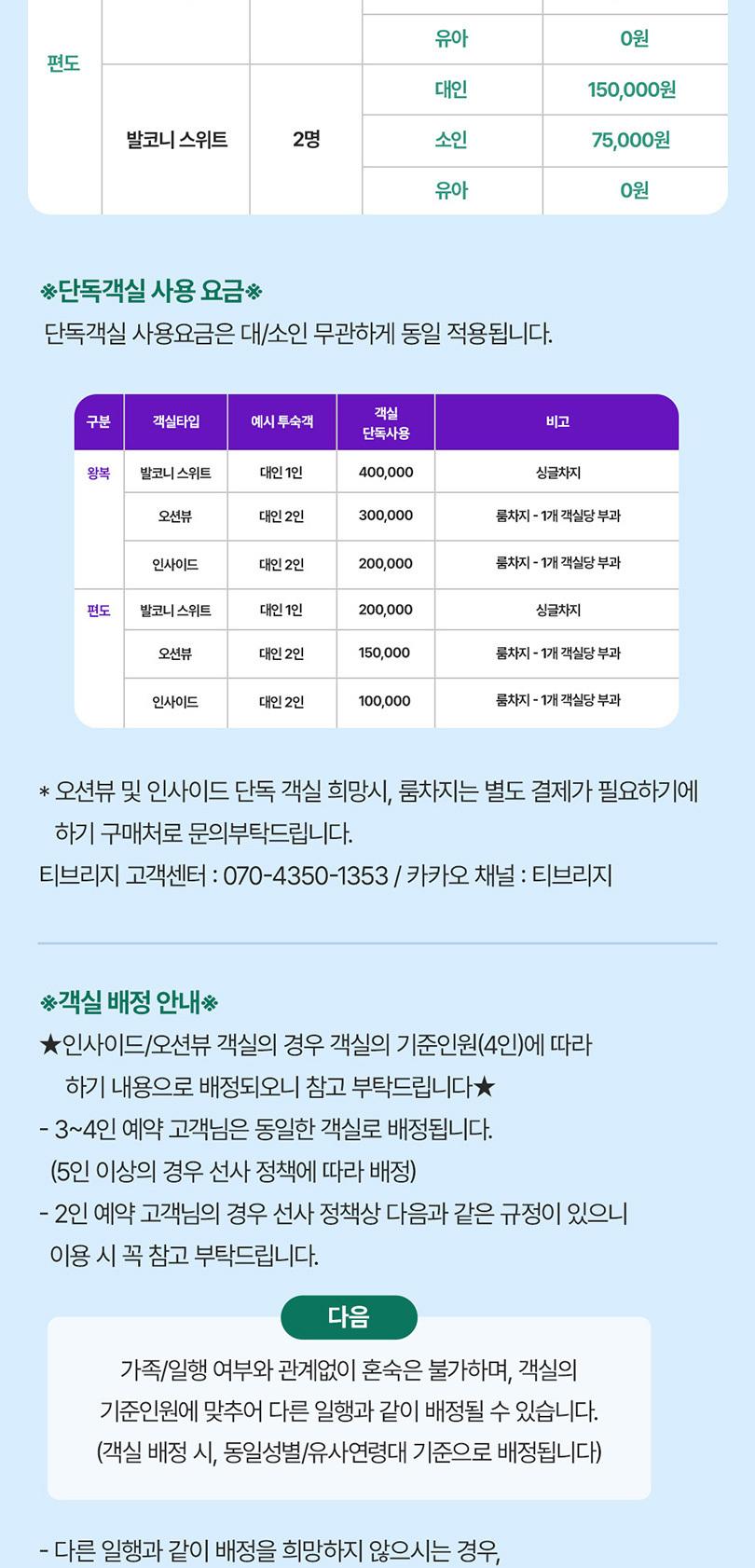 | 편도 |  |  | 유아 | 0원 |
|---|---|---|---|---|
|  | 발코니 스위트 | 2명 | 대인 | 150,000원 |
|  |  |  | 소인 | 75,000원 |
|  |  |  | 유아 | 0원 |

※단독객실 사용 요금※

단독객실 사용요금은 대/소인 무관하게 동일 적용됩니다.

| 구분 | 객실타입 | 예시 투숙객 | 객실 단독사용 | 비고 |
|---|---|---|---|---|
| 왕복 | 발코니 스위트 | 대인 1인 | 400,000 | 싱글차지 |
|  | 오션뷰 | 대인 2인 | 300,000 | 룸차지 - 1개 객실당 부과 |
|  | 인사이드 | 대인 2인 | 200,000 | 룸차지 - 1개 객실당 부과 |
| 편도 | 발코니 스위트 | 대인 1인 | 200,000 | 싱글차지 |
|  | 오션뷰 | 대인 2인 | 150,000 | 룸차지 - 1개 객실당 부과 |
|  | 인사이드 | 대인 2인 | 100,000 | 룸차지 - 1개 객실당 부과 |

* 오션뷰 및 인사이드 단독 객실 희망시, 룸차지는 별도 결제가 필요하기에 하기 구매처로 문의부탁드립니다.

티브리지 고객센터 : 070-4350-1353 / 카카오 채널 : 티브리지

※객실 배정 안내※

★인사이드/오션뷰 객실의 경우 객실의 기준인원(4인)에 따라 하기 내용으로 배정되오니 참고 부탁드립니다★

- 3~4인 예약 고객님은 동일한 객실로 배정됩니다.
(5인 이상의 경우 선사 정책에 따라 배정)
- 2인 예약 고객님의 경우 선사 정책상 다음과 같은 규정이 있으니 이용 시 꼭 참고 부탁드립니다.

다음

가족/일행 여부와 관계없이 혼숙은 불가하며, 객실의 기준인원에 맞추어 다른 일행과 같이 배정될 수 있습니다. (객실 배정 시, 동일성별/유사연령대 기준으로 배정됩니다)

- 다른 일행과 같이 배정을 희망하지 않으시는 경우,